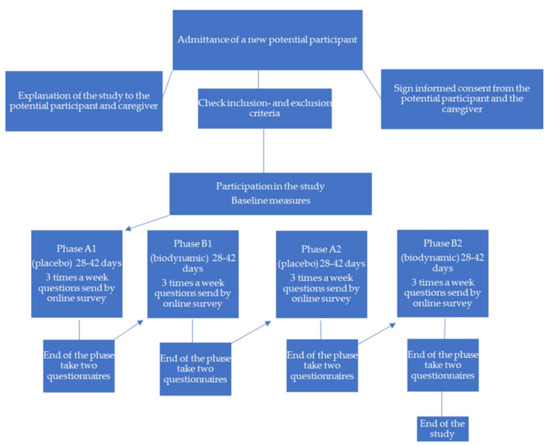 Admittance of a new potential participant

Explanation of the study to the potential participant and caregiver

Check inclusion- and exclusion criteria

Sign informed consent from the potential participant and the caregiver

Participation in the study
Baseline measures

Phase A1
(placebo) 28-42 days
3 times a week questions send by online survey

End of the phase take two questionnaires

Phase B1
(biodynamic) 28-42 days
3 times a week questions send by online survey

End of the phase take two questionnaires

Phase A2
(placebo) 28-42 days
3 times a week questions send by online survey

End of the phase take two questionnaires

Phase B2
(biodynamic) 28-42 days
3 times a week questions send by online survey

End of the phase take two questionnaires

End of the study